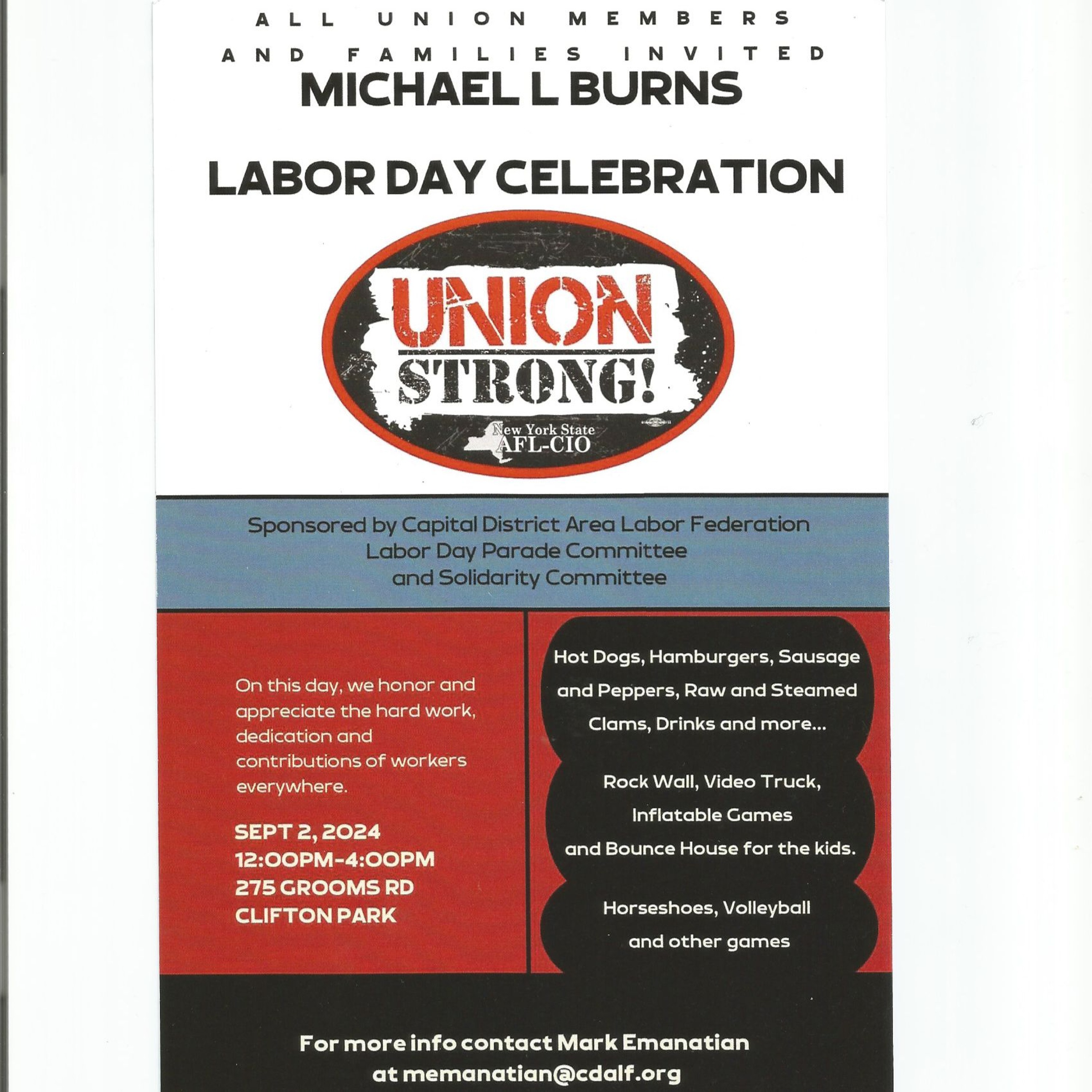 ALL UNION MEMBERS AND FAMILIES INVITED

MICHAEL L BURNS

LABOR DAY CELEBRATION

UNION STRONG!

New York State AFL-CIO

Sponsored by Capital District Area Labor Federation Labor Day Parade Committee and Solidarity Committee

On this day, we honor and appreciate the hard work, dedication and contributions of workers everywhere.

SEPT 2, 2024
12:00PM-4:00PM
275 GROOMS RD
CLIFTON PARK

Hot Dogs, Hamburgers, Sausage and Peppers, Raw and Steamed Clams, Drinks and more...

Rock Wall, Video Truck, Inflatable Games and Bounce House for the kids.

Horseshoes, Volleyball and other games

For more info contact Mark Emanatian at memanatian@cdalf.org